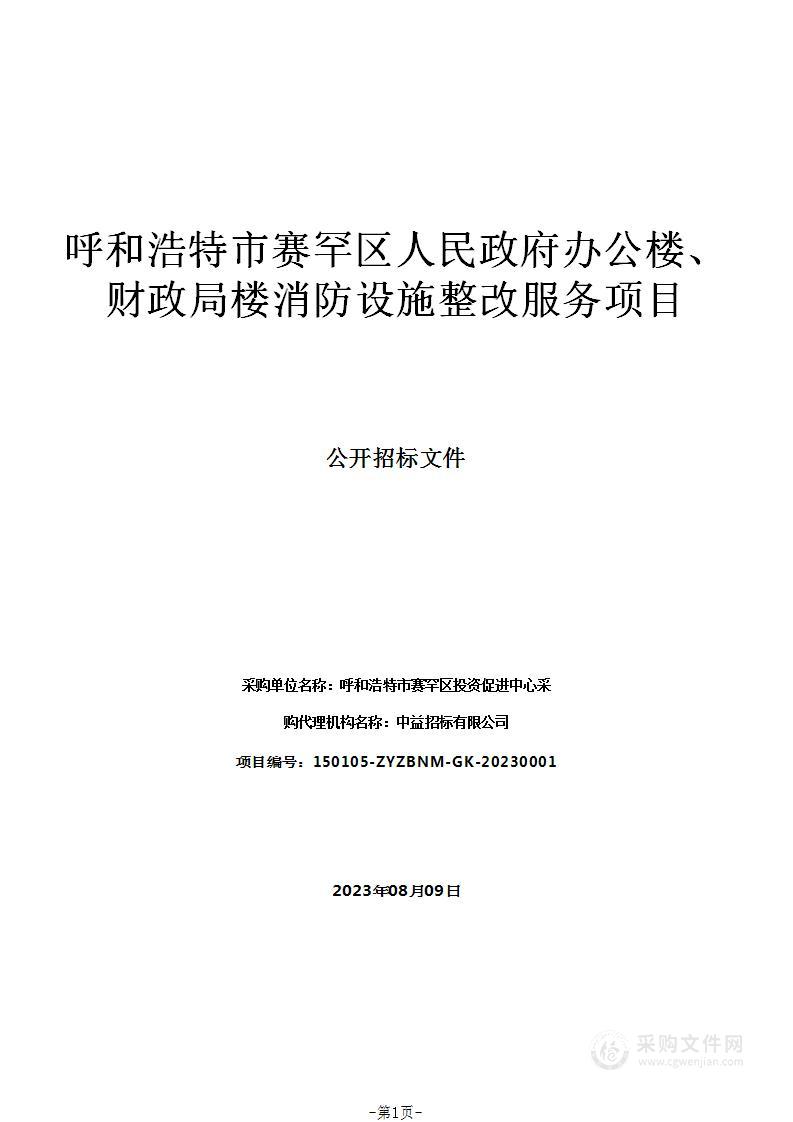 呼和浩特市赛罕区人民政府办公楼、财政局楼消防设施整改服务项目

公开招标文件

采购单位名称：呼和浩特市赛罕区投资促进中心采

购代理机构名称：中益招标有限公司

项目编号：150105-ZYZBNM-GK-20230001

2023年08月09日

采购文件网
www.cgwenjian.com

-第1页-